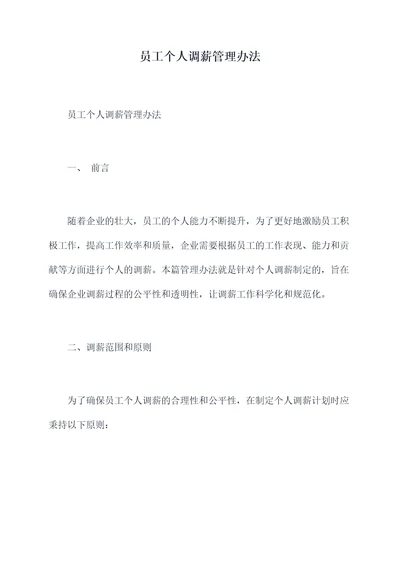 员工个人调薪管理办法

员工个人调薪管理办法

一、 前言

随着企业的壮大，员工的个人能力不断提升，为了更好地激励员工积极工作，提高工作效率和质量，企业需要根据员工的工作表现、能力和贡献等方面进行个人的调薪。本篇管理办法就是针对个人调薪制定的，旨在确保企业调薪过程的公平性和透明性，让调薪工作科学化和规范化。

二、调薪范围和原则

为了确保员工个人调薪的合理性和公平性，在制定个人调薪计划时应秉持以下原则：